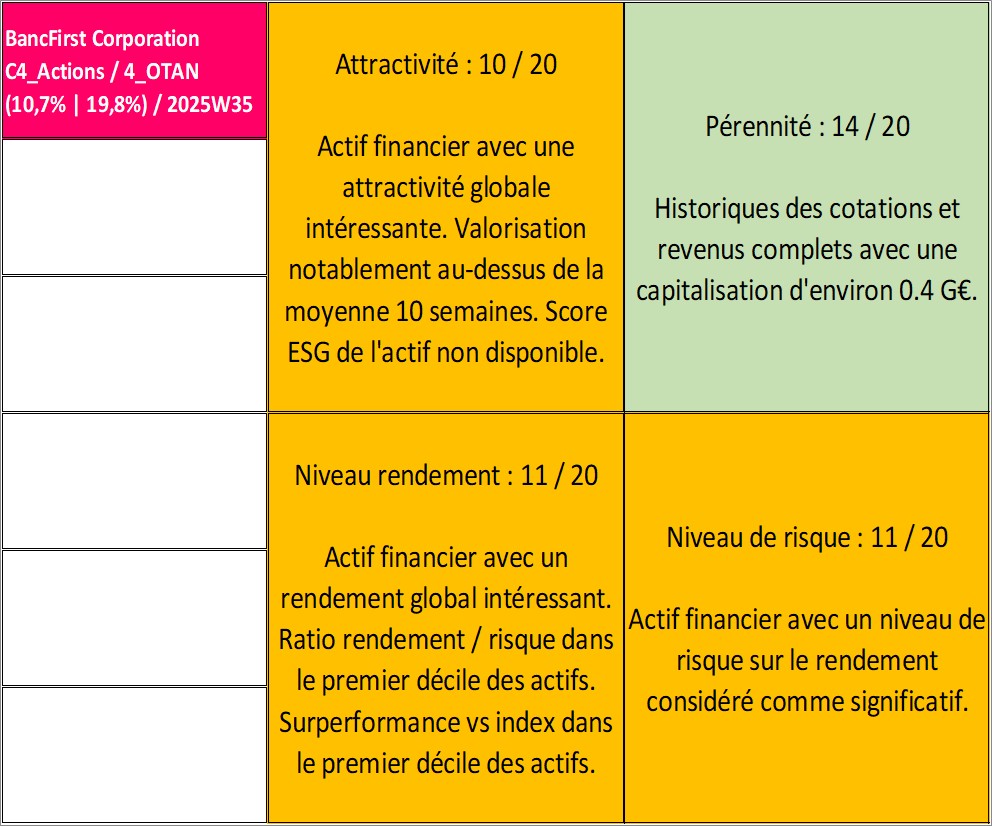 BancFirst Corporation C4_Actions / 4_OTAN (10,7% | 19,8%) / 2025W35

Attractivité : 10 / 20

Actif financier avec une attractivité globale intéressante. Valorisation notablement au-dessus de la moyenne 10 semaines. Score ESG de l'actif non disponible.

Pérennité : 14 / 20

Historiques des cotations et revenus complets avec une capitalisation d'environ 0.4 G€.

Niveau rendement : 11 / 20

Actif financier avec un rendement global intéressant. Ratio rendement / risque dans le premier décile des actifs. Surperformance vs index dans le premier décile des actifs.

Niveau de risque : 11 / 20

Actif financier avec un niveau de risque sur le rendement considéré comme significatif.